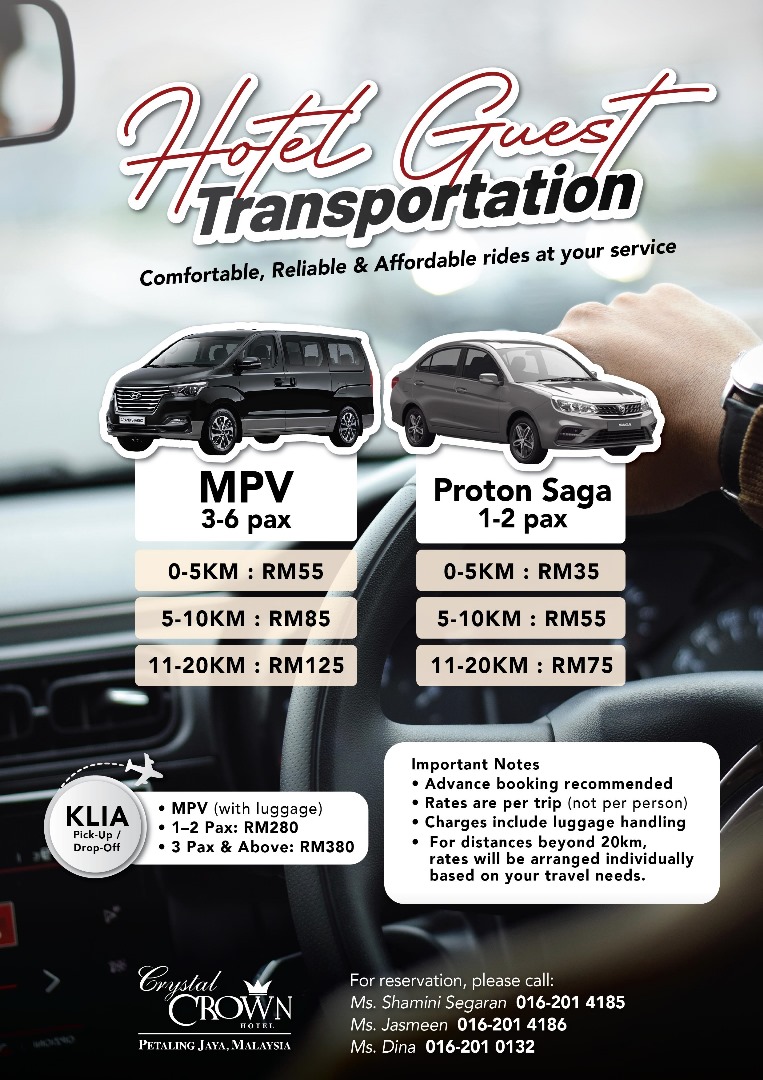 Hotel Guest Transportation

Comfortable, Reliable & Affordable rides at your service

MPV
3-6 pax

0-5KM : RM55

5-10KM : RM85

11-20KM : RM125

Proton Saga
1-2 pax

0-5KM : RM35

5-10KM : RM55

11-20KM : RM75

KLIA
Pick-Up / Drop-Off

• MPV (with luggage)
• 1–2 Pax: RM280
• 3 Pax & Above: RM380

Important Notes
• Advance booking recommended
• Rates are per trip (not per person)
• Charges include luggage handling
• For distances beyond 20km, rates will be arranged individually based on your travel needs.

Crystal CROWN HOTEL
PETALING JAYA, MALAYSIA

For reservation, please call:
Ms. Shamini Segaran 016-201 4185
Ms. Jasmeen 016-201 4186
Ms. Dina 016-201 0132